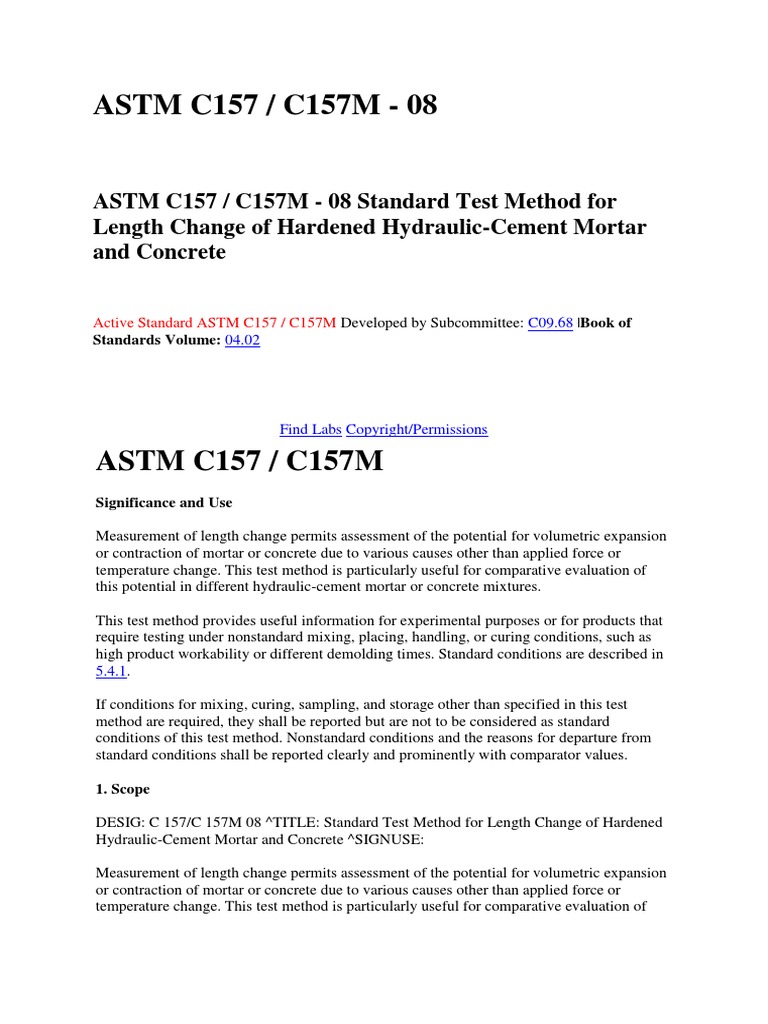 ASTM C157 / C157M - 08

ASTM C157 / C157M - 08 Standard Test Method for Length Change of Hardened Hydraulic-Cement Mortar and Concrete

Active Standard ASTM C157 / C157M Developed by Subcommittee: C09.68 |Book of Standards Volume: 04.02

Find Labs Copyright/Permissions

ASTM C157 / C157M

Significance and Use

Measurement of length change permits assessment of the potential for volumetric expansion or contraction of mortar or concrete due to various causes other than applied force or temperature change. This test method is particularly useful for comparative evaluation of this potential in different hydraulic-cement mortar or concrete mixtures.

This test method provides useful information for experimental purposes or for products that require testing under nonstandard mixing, placing, handling, or curing conditions, such as high product workability or different demolding times. Standard conditions are described in 5.4.1.

If conditions for mixing, curing, sampling, and storage other than specified in this test method are required, they shall be reported but are not to be considered as standard conditions of this test method. Nonstandard conditions and the reasons for departure from standard conditions shall be reported clearly and prominently with comparator values.

1. Scope

DESIG: C 157/C 157M 08 ^TITLE: Standard Test Method for Length Change of Hardened Hydraulic-Cement Mortar and Concrete ^SIGNUSE:

Measurement of length change permits assessment of the potential for volumetric expansion or contraction of mortar or concrete due to various causes other than applied force or temperature change. This test method is particularly useful for comparative evaluation of